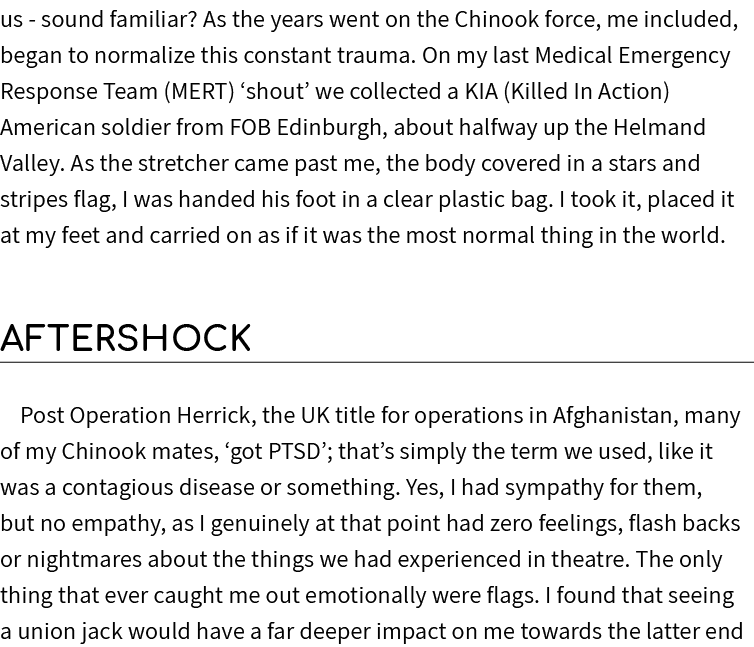 us - sound familiar? As the years went on the Chinook force, me included, began to normalize this constant trauma. On my last Medical Emergency Response Team (MERT) ‘shout’ we collected a KIA (Killed In Action) American soldier from FOB Edinburgh, about halfway up the Helmand Valley. As the stretcher came past me, the body covered in a stars and stripes flag, I was handed his foot in a clear plastic bag. I took it, placed it at my feet and carried on as if it was the most normal thing in the world.

AFTERSHOCK

Post Operation Herrick, the UK title for operations in Afghanistan, many of my Chinook mates, ‘got PTSD’; that’s simply the term we used, like it was a contagious disease or something. Yes, I had sympathy for them, but no empathy, as I genuinely at that point had zero feelings, flash backs or nightmares about the things we had experienced in theatre. The only thing that ever caught me out emotionally were flags. I found that seeing a union jack would have a far deeper impact on me towards the latter end